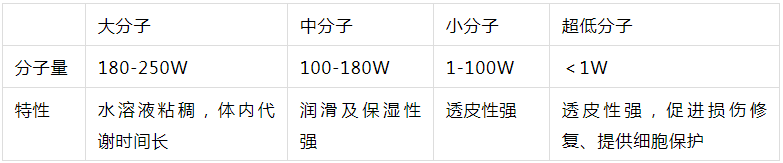 |  | 大分子 | 中分子 | 小分子 | 超低分子 |
|---|---|---|---|---|
| 分子量 | 180-250W | 100-180W | 1-100W | ＜1W |
| 特性 | 水溶液粘稠，体内代谢时间长 | 润滑及保湿性强 | 透皮性强 | 透皮性强，促进损伤修复、提供细胞保护 |